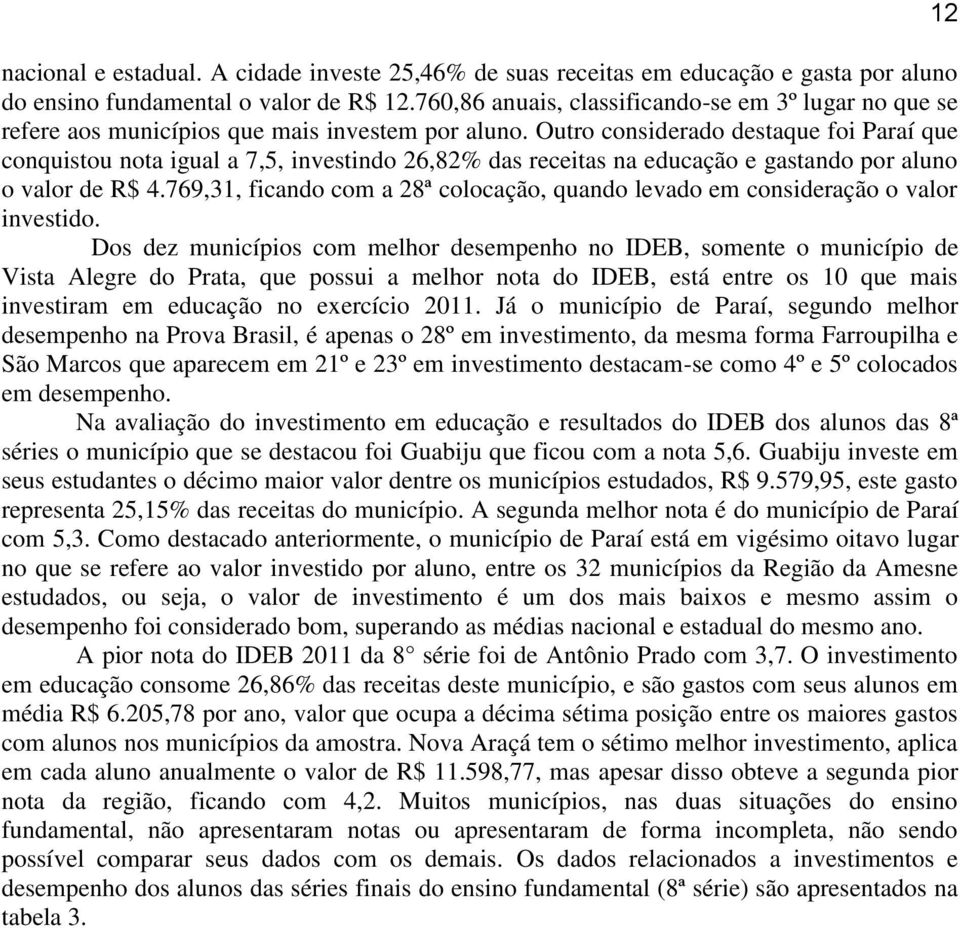 12

nacional e estadual. A cidade investe 25,46% de suas receitas em educação e gasta por aluno do ensino fundamental o valor de R$ 12.760,86 anuais, classificando-se em 3º lugar no que se refere aos municípios que mais investem por aluno. Outro considerado destaque foi Paraí que conquistou nota igual a 7,5, investindo 26,82% das receitas na educação e gastando por aluno o valor de R$ 4.769,31, ficando com a 28ª colocação, quando levado em consideração o valor investido.

Dos dez municípios com melhor desempenho no IDEB, somente o município de Vista Alegre do Prata, que possui a melhor nota do IDEB, está entre os 10 que mais investiram em educação no exercício 2011. Já o município de Paraí, segundo melhor desempenho na Prova Brasil, é apenas o 28º em investimento, da mesma forma Farroupilha e São Marcos que aparecem em 21º e 23º em investimento destacam-se como 4º e 5º colocados em desempenho.

Na avaliação do investimento em educação e resultados do IDEB dos alunos das 8ª séries o município que se destacou foi Guabiju que ficou com a nota 5,6. Guabiju investe em seus estudantes o décimo maior valor dentre os municípios estudados, R$ 9.579,95, este gasto representa 25,15% das receitas do município. A segunda melhor nota é do município de Paraí com 5,3. Como destacado anteriormente, o município de Paraí está em vigésimo oitavo lugar no que se refere ao valor investido por aluno, entre os 32 municípios da Região da Amesne estudados, ou seja, o valor de investimento é um dos mais baixos e mesmo assim o desempenho foi considerado bom, superando as médias nacional e estadual do mesmo ano.

A pior nota do IDEB 2011 da 8° série foi de Antônio Prado com 3,7. O investimento em educação consome 26,86% das receitas deste município, e são gastos com seus alunos em média R$ 6.205,78 por ano, valor que ocupa a décima sétima posição entre os maiores gastos com alunos nos municípios da amostra. Nova Araçá tem o sétimo melhor investimento, aplica em cada aluno anualmente o valor de R$ 11.598,77, mas apesar disso obteve a segunda pior nota da região, ficando com 4,2. Muitos municípios, nas duas situações do ensino fundamental, não apresentaram notas ou apresentaram de forma incompleta, não sendo possível comparar seus dados com os demais. Os dados relacionados a investimentos e desempenho dos alunos das séries finais do ensino fundamental (8ª série) são apresentados na tabela 3.